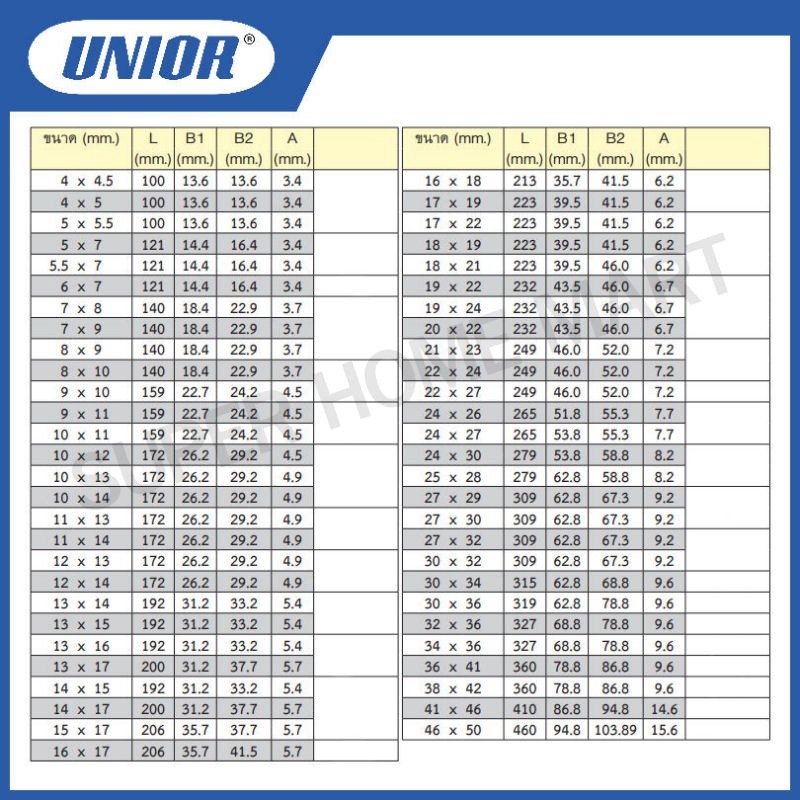 UNIOR®

| ขนาด (mm.) | L (mm.) | B1 (mm.) | B2 (mm.) | A (mm.) | |
|---|---|---|---|---|---|
| 4 x 4.5 | 100 | 13.6 | 13.6 | 3.4 | |
| 4 x 5 | 100 | 13.6 | 13.6 | 3.4 | |
| 5 x 5.5 | 100 | 13.6 | 13.6 | 3.4 | |
| 5 x 7 | 121 | 14.4 | 16.4 | 3.4 | |
| 5.5 x 7 | 121 | 14.4 | 16.4 | 3.4 | |
| 6 x 7 | 121 | 14.4 | 16.4 | 3.4 | |
| 7 x 8 | 140 | 18.4 | 22.9 | 3.7 | |
| 7 x 9 | 140 | 18.4 | 22.9 | 3.7 | |
| 8 x 9 | 140 | 18.4 | 22.9 | 3.7 | |
| 8 x 10 | 140 | 18.4 | 22.9 | 3.7 | |
| 9 x 10 | 159 | 22.7 | 24.2 | 4.5 | |
| 9 x 11 | 159 | 22.7 | 24.2 | 4.5 | |
| 10 x 11 | 159 | 22.7 | 24.2 | 4.5 | |
| 10 x 12 | 172 | 26.2 | 29.2 | 4.5 | |
| 10 x 13 | 172 | 26.2 | 29.2 | 4.9 | |
| 10 x 14 | 172 | 26.2 | 29.2 | 4.9 | |
| 11 x 13 | 172 | 26.2 | 29.2 | 4.9 | |
| 11 x 14 | 172 | 26.2 | 29.2 | 4.9 | |
| 12 x 13 | 172 | 26.2 | 29.2 | 4.9 | |
| 12 x 14 | 172 | 26.2 | 29.2 | 4.9 | |
| 13 x 14 | 192 | 31.2 | 33.2 | 5.4 | |
| 13 x 15 | 192 | 31.2 | 33.2 | 5.4 | |
| 13 x 16 | 192 | 31.2 | 33.2 | 5.4 | |
| 13 x 17 | 200 | 31.2 | 37.7 | 5.7 | |
| 14 x 15 | 192 | 31.2 | 33.2 | 5.4 | |
| 14 x 17 | 200 | 31.2 | 37.7 | 5.7 | |
| 15 x 17 | 206 | 35.7 | 37.7 | 5.7 | |
| 16 x 17 | 206 | 35.7 | 41.5 | 5.7 | |

| ขนาด (mm.) | L (mm.) | B1 (mm.) | B2 (mm.) | A (mm.) | |
|---|---|---|---|---|---|
| 16 x 18 | 213 | 35.7 | 41.5 | 6.2 | |
| 17 x 19 | 223 | 39.5 | 41.5 | 6.2 | |
| 17 x 22 | 223 | 39.5 | 41.5 | 6.2 | |
| 18 x 19 | 223 | 39.5 | 41.5 | 6.2 | |
| 18 x 21 | 223 | 39.5 | 46.0 | 6.2 | |
| 19 x 22 | 232 | 43.5 | 46.0 | 6.7 | |
| 19 x 24 | 232 | 43.5 | 46.0 | 6.7 | |
| 20 x 22 | 232 | 43.5 | 46.0 | 6.7 | |
| 21 x 23 | 249 | 46.0 | 52.0 | 7.2 | |
| 22 x 24 | 249 | 46.0 | 52.0 | 7.2 | |
| 22 x 27 | 249 | 46.0 | 52.0 | 7.2 | |
| 24 x 26 | 265 | 51.8 | 55.3 | 7.7 | |
| 24 x 27 | 265 | 53.8 | 55.3 | 7.7 | |
| 24 x 30 | 279 | 53.8 | 58.8 | 8.2 | |
| 25 x 28 | 279 | 62.8 | 58.8 | 8.2 | |
| 27 x 29 | 309 | 62.8 | 67.3 | 9.2 | |
| 27 x 30 | 309 | 62.8 | 67.3 | 9.2 | |
| 27 x 32 | 309 | 62.8 | 67.3 | 9.2 | |
| 30 x 32 | 309 | 62.8 | 67.3 | 9.2 | |
| 30 x 34 | 315 | 62.8 | 68.8 | 9.6 | |
| 30 x 36 | 319 | 62.8 | 78.8 | 9.6 | |
| 32 x 36 | 327 | 68.8 | 78.8 | 9.6 | |
| 34 x 36 | 327 | 68.8 | 78.8 | 9.6 | |
| 36 x 41 | 360 | 78.8 | 86.8 | 9.6 | |
| 38 x 42 | 360 | 78.8 | 86.8 | 9.6 | |
| 41 x 46 | 410 | 86.8 | 94.8 | 14.6 | |
| 46 x 50 | 460 | 94.8 | 103.89 | 15.6 | |

SUPER HOME MART